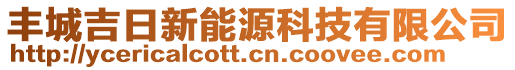 丰城吉日新能源科技有限公司
http://ycericalcott.cn.coovee.com